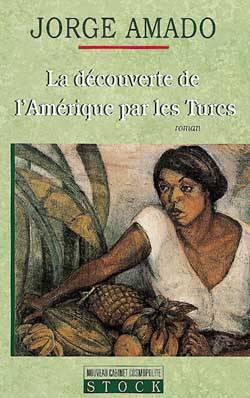 JORGE AMADO

La découverte de l'Amérique par les Turcs

roman

NOUVEAU CABINET COSMOPOLITE
STOCK